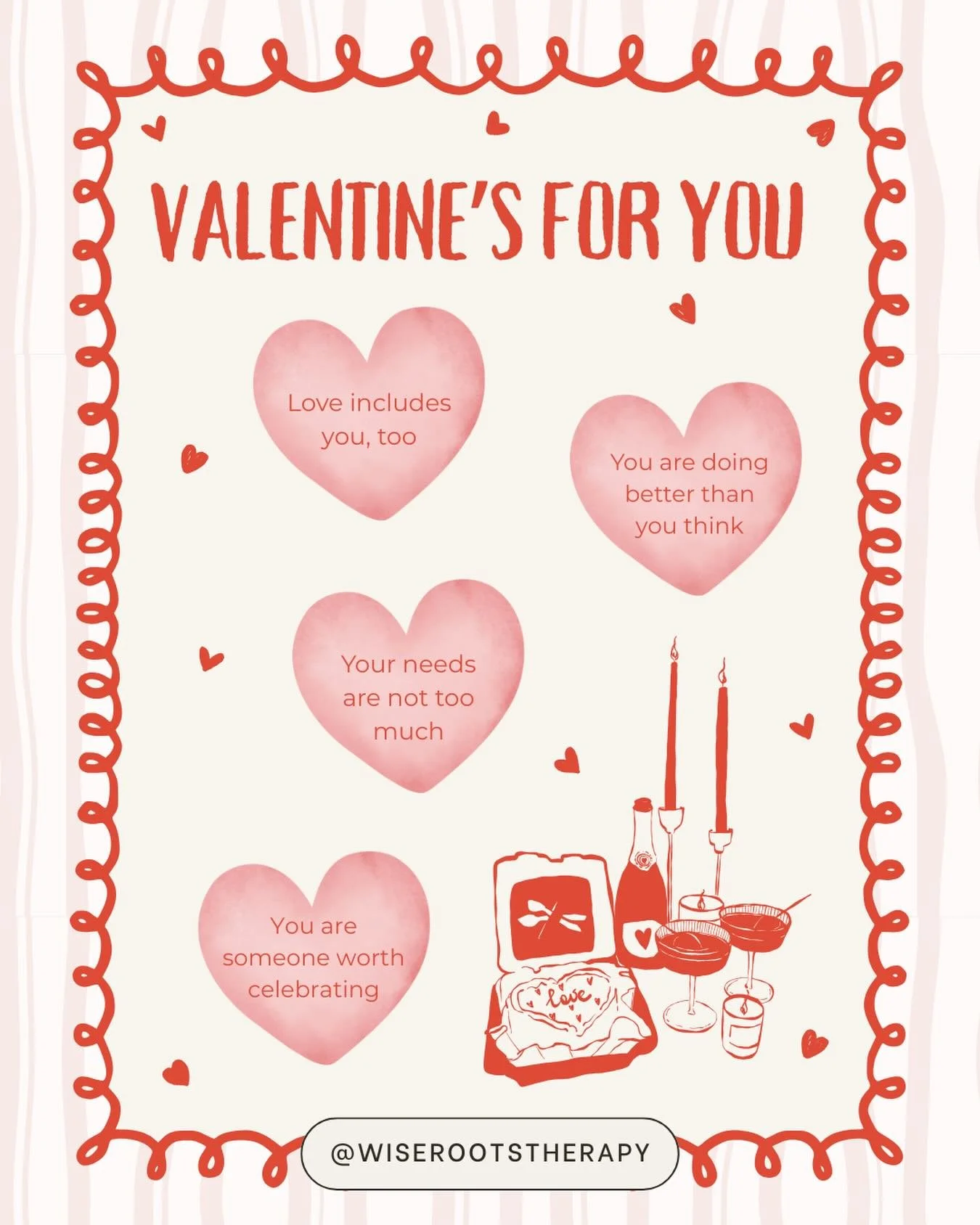 VALENTINE'S FOR YOU

Love includes you, too

You are doing better than you think

Your needs are not too much

You are someone worth celebrating

love

@WISEROOTSTHERAPY